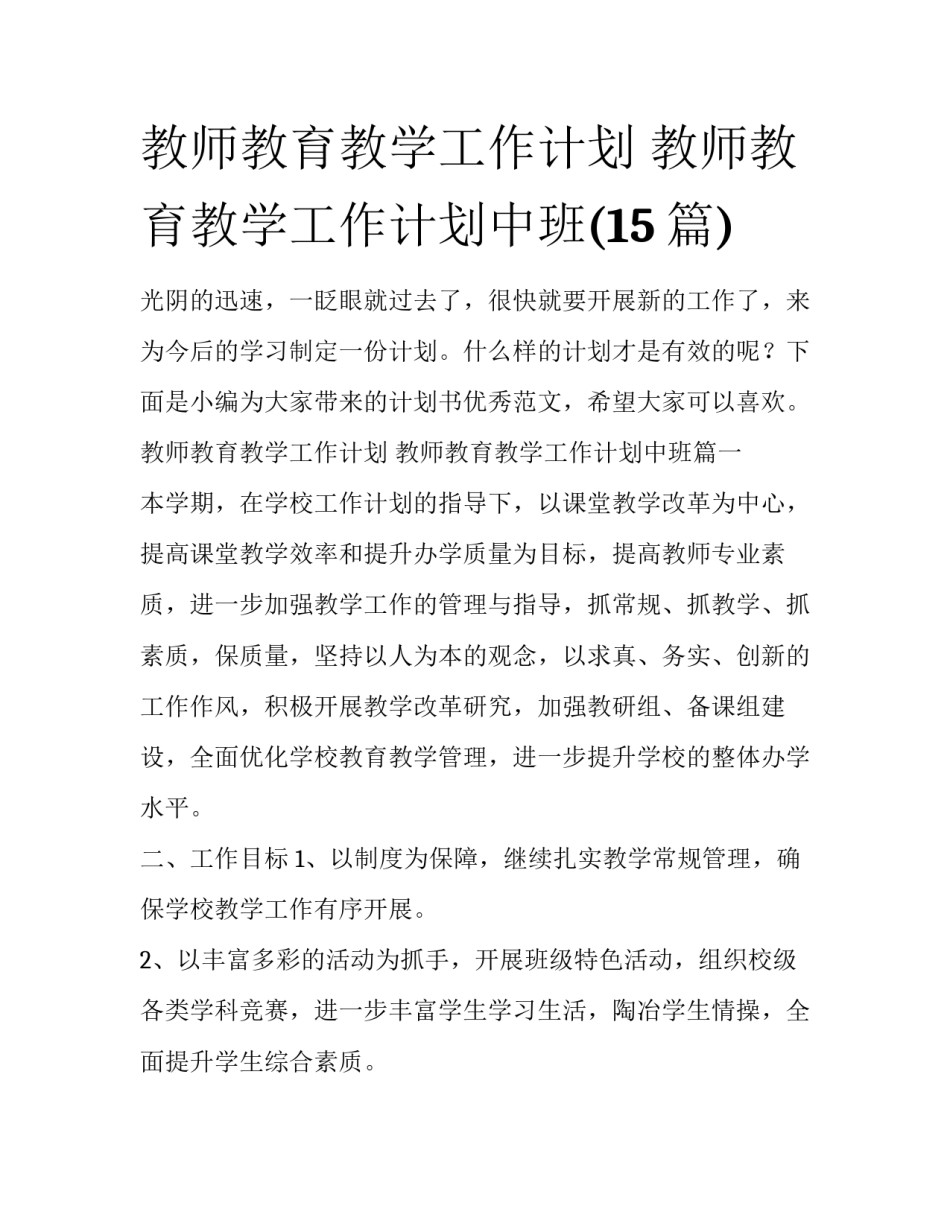 教师教育教学工作计划 教师教育教学工作计划中班(15 篇)

光阴的迅速，一眨眼就过去了，很快就要开展新的工作了，来为今后的学习制定一份计划。什么样的计划才是有效的呢？下面是小编为大家带来的计划书优秀范文，希望大家可以喜欢。

教师教育教学工作计划 教师教育教学工作计划中班篇一

本学期，在学校工作计划的指导下，以课堂教学改革为中心，提高课堂教学效率和提升办学质量为目标，提高教师专业素质，进一步加强教学工作的管理与指导，抓常规、抓教学、抓素质，保质量，坚持以人为本的观念，以求真、务实、创新的工作作风，积极开展教学改革研究，加强教研组、备课组建设，全面优化学校教育教学管理，进一步提升学校的整体办学水平。

二、工作目标 1、以制度为保障，继续扎实教学常规管理，确保学校教学工作有序开展。

2、以丰富多彩的活动为抓手，开展班级特色活动，组织校级各类学科竞赛，进一步丰富学生学习生活，陶冶学生情操，全面提升学生综合素质。